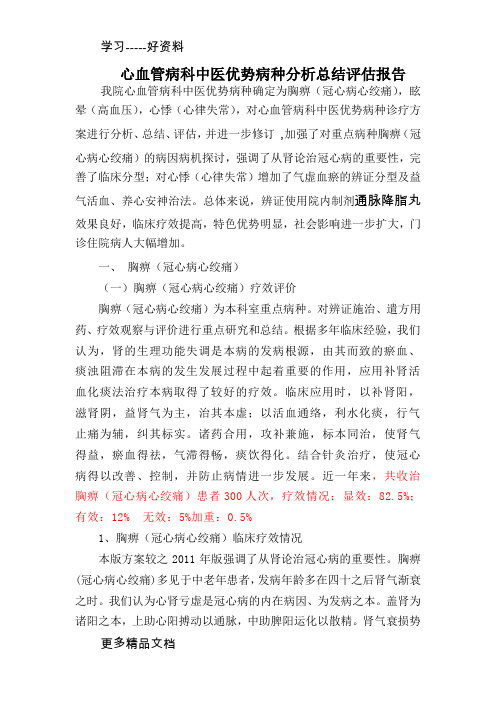 学习-----好资料

心血管病科中医优势病种分析总结评估报告

我院心血管病科中医优势病种确定为胸痹（冠心病心绞痛），眩晕（高血压），心悸（心律失常），对心血管病科中医优势病种诊疗方案进行分析、总结、评估，并进一步修订 ,加强了对重点病种胸痹（冠心病心绞痛）的病因病机探讨，强调了从肾论治冠心病的重要性，完善了临床分型；对心悸（心律失常）增加了气虚血瘀的辨证分型及益气活血、养心安神治法。总体来说，辨证使用院内制剂通脉降脂丸效果良好，临床疗效提高，特色优势明显，社会影响进一步扩大，门诊住院病人大幅增加。

一、 胸痹（冠心病心绞痛）

（一）胸痹（冠心病心绞痛）疗效评价

胸痹（冠心病心绞痛）为本科室重点病种。对辨证施治、遣方用药、疗效观察与评价进行重点研究和总结。根据多年临床经验，我们认为，肾的生理功能失调是本病的发病根源，由其而致的瘀血、痰浊阻滞在本病的发生发展过程中起着重要的作用，应用补肾活血化痰法治疗本病取得了较好的疗效。临床应用时，以补肾阳，滋肾阴，益肾气为主，治其本虚；以活血通络，利水化痰，行气止痛为辅，纠其标实。诸药合用，攻补兼施，标本同治，使肾气得益，瘀血得祛，气滞得畅，痰饮得化。结合针灸治疗，使冠心病得以改善、控制，并防止病情进一步发展。近一年来，共收治胸痹（冠心病心绞痛）患者 300 人次，疗效情况：显效：82.5%；有效：12%　无效：5%加重：0.5%

1、胸痹（冠心病心绞痛）临床疗效情况

本版方案较之 2011 年版强调了从肾论治冠心病的重要性。胸痹（冠心病心绞痛）多见于中老年患者，发病年龄多在四十之后肾气渐衰之时。我们认为心肾亏虚是冠心病的内在病因、为发病之本。盖肾为诸阳之本，上助心阳搏动以通脉，中助脾阳运化以散精。肾气衰损势

更多精品文档